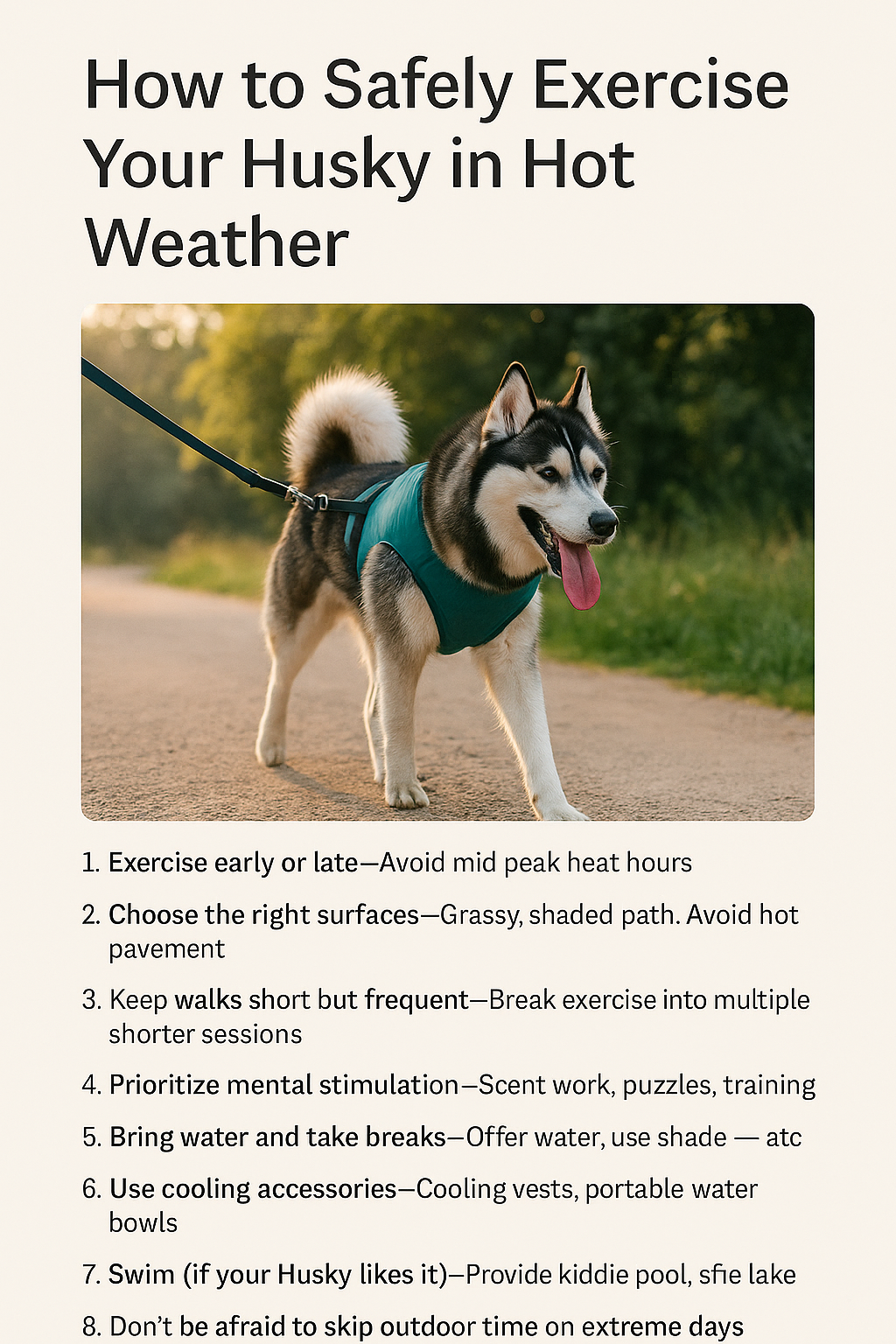 How to Safely Exercise Your Husky in Hot Weather

1. Exercise early or late—Avoid mid peak heat hours
2. Choose the right surfaces—Grassy, shaded path. Avoid hot pavement
3. Keep walks short but frequent—Break exercise into multiple shorter sessions
4. Prioritize mental stimulation—Scent work, puzzles, training
5. Bring water and take breaks—Offer water, use shade — atc
6. Use cooling accessories—Cooling vests, portable water bowls
7. Swim (if your Husky likes it)—Provide kiddie pool, sfie lake
8. Don't be afraid to skip outdoor time on extreme days